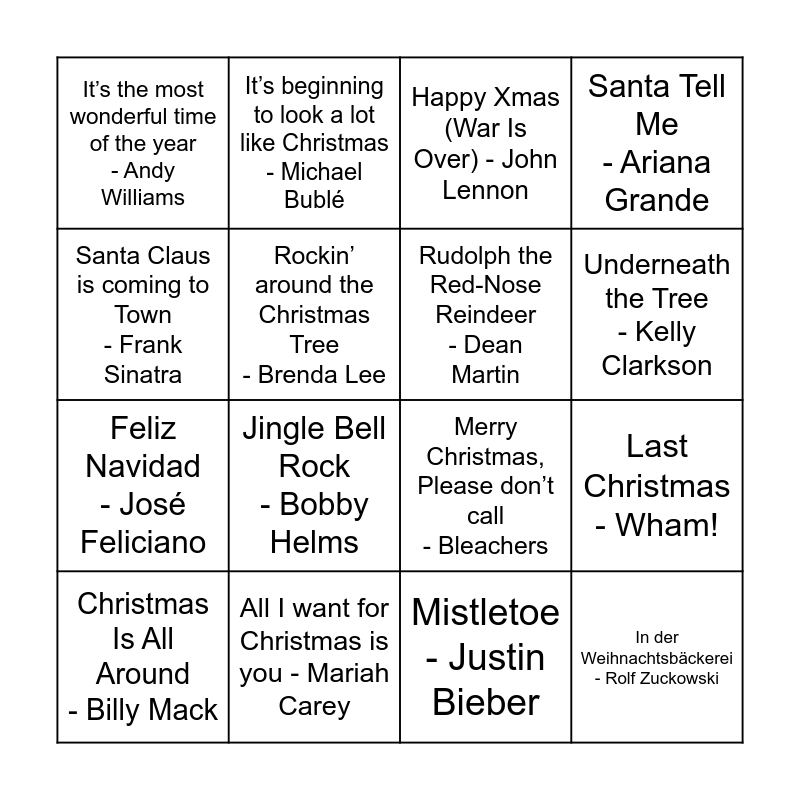 | | | | |
|---|---|---|---|
| It’s the most wonderful time of the year - Andy Williams | It’s beginning to look a lot like Christmas - Michael Bublé | Happy Xmas (War Is Over) - John Lennon | Santa Tell Me - Ariana Grande |
| Santa Claus is coming to Town - Frank Sinatra | Rockin’ around the Christmas Tree - Brenda Lee | Rudolph the Red-Nose Reindeer - Dean Martin | Underneath the Tree - Kelly Clarkson |
| Feliz Navidad - José Feliciano | Jingle Bell Rock - Bobby Helms | Merry Christmas, Please don’t call - Bleachers | Last Christmas - Wham! |
| Christmas Is All Around - Billy Mack | All I want for Christmas is you - Mariah Carey | Mistletoe - Justin Bieber | In der Weihnachtsbäckerei - Rolf Zuckowski |